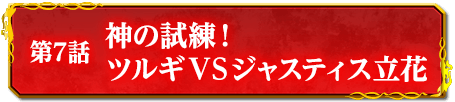 第7話
神の試練！
ツルギVSジャスティス立花